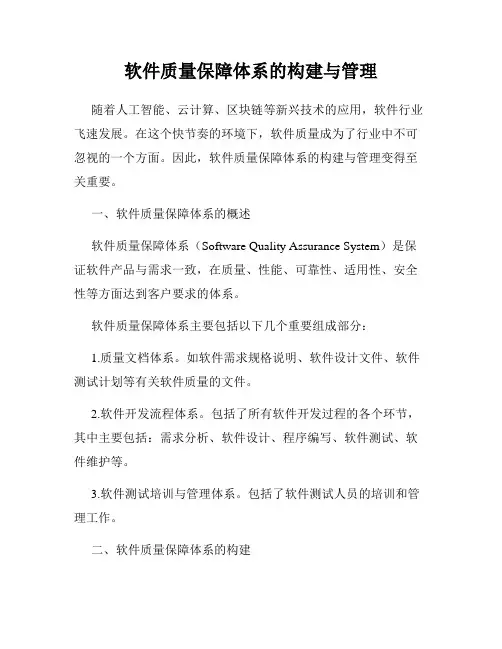 软件质量保障体系的构建与管理

随着人工智能、云计算、区块链等新兴技术的应用，软件行业飞速发展。在这个快节奏的环境下，软件质量成为了行业中不可忽视的一个方面。因此，软件质量保障体系的构建与管理变得至关重要。

一、软件质量保障体系的概述

软件质量保障体系（Software Quality Assurance System）是保证软件产品与需求一致，在质量、性能、可靠性、适用性、安全性等方面达到客户要求的体系。

软件质量保障体系主要包括以下几个重要组成部分：

1.质量文档体系。如软件需求规格说明、软件设计文件、软件测试计划等有关软件质量的文件。

2.软件开发流程体系。包括了所有软件开发过程的各个环节，其中主要包括：需求分析、软件设计、程序编写、软件测试、软件维护等。

3.软件测试培训与管理体系。包括了软件测试人员的培训和管理工作。

二、软件质量保障体系的构建